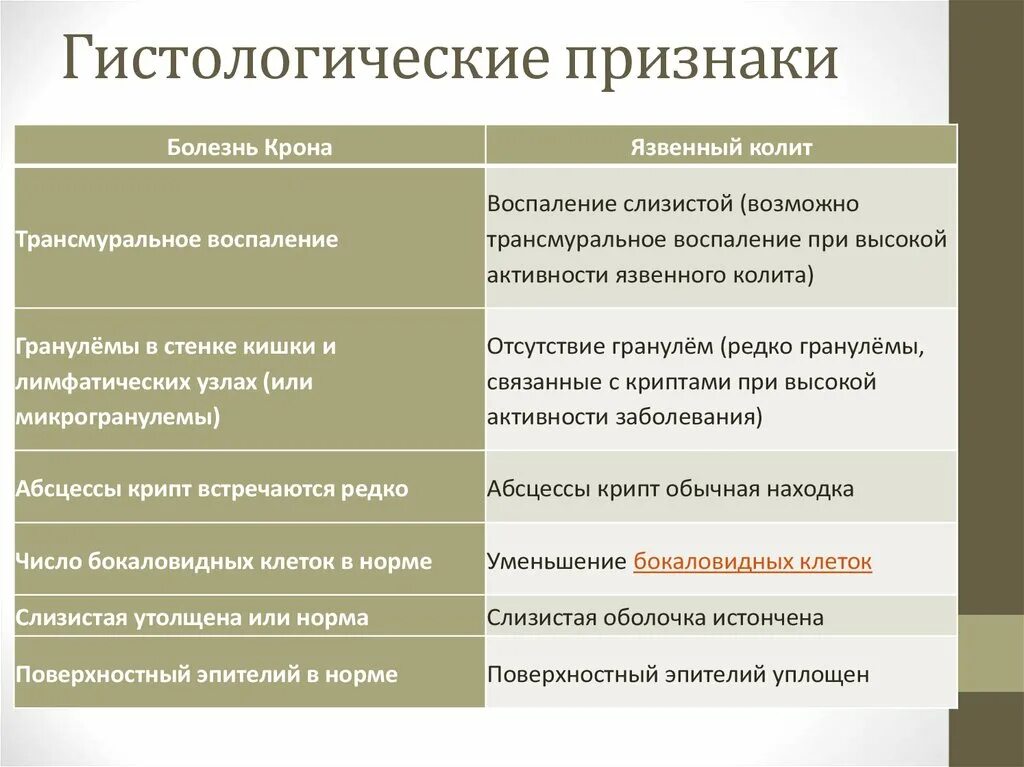 Гистологические признаки

| Болезнь Крона | Язвенный колит |
|---|---|
| Трансмуральное воспаление | Воспаление слизистой (возможно трансмуральное воспаление при высокой активности язвенного колита) |
| Гранулёмы в стенке кишки и лимфатических узлах (или микрогранулемы) | Отсутствие гранулём (редко гранулёмы, связанные с криптами при высокой активности заболевания) |
| Абсцессы крипт встречаются редко | Абсцессы крипт обычная находка |
| Число бокаловидных клеток в норме | Уменьшение бокаловидных клеток |
| Слизистая утолщена или норма | Слизистая оболочка истончена |
| Поверхностный эпителий в норме | Поверхностный эпителий уплощен |